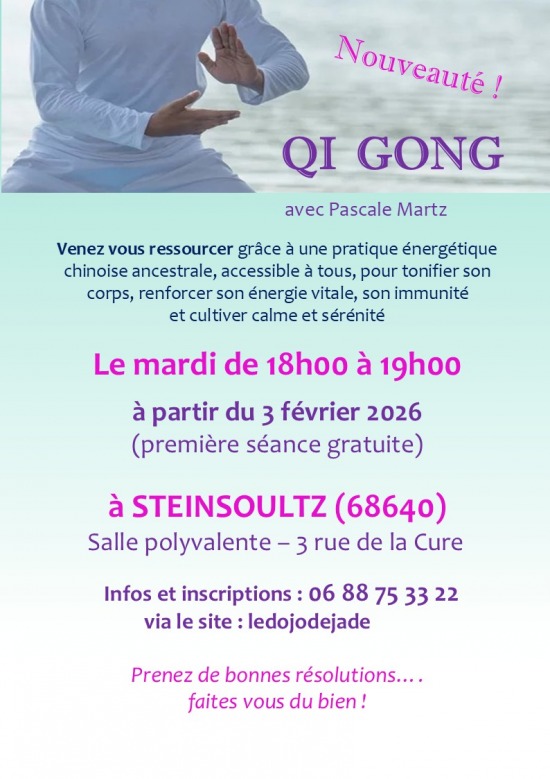 Nouveauté !

QI GONG

avec Pascale Martz

Venez vous ressourcer grâce à une pratique énergétique chinoise ancestrale, accessible à tous, pour tonifier son corps, renforcer son énergie vitale, son immunité et cultiver calme et sérénité

Le mardi de 18h00 à 19h00

à partir du 3 février 2026
(première séance gratuite)

à STEINSOULTZ (68640)
Salle polyvalente – 3 rue de la Cure

Infos et inscriptions : 06 88 75 33 22
via le site : ledojodejade

Prenez de bonnes résolutions… .
faites vous du bien !